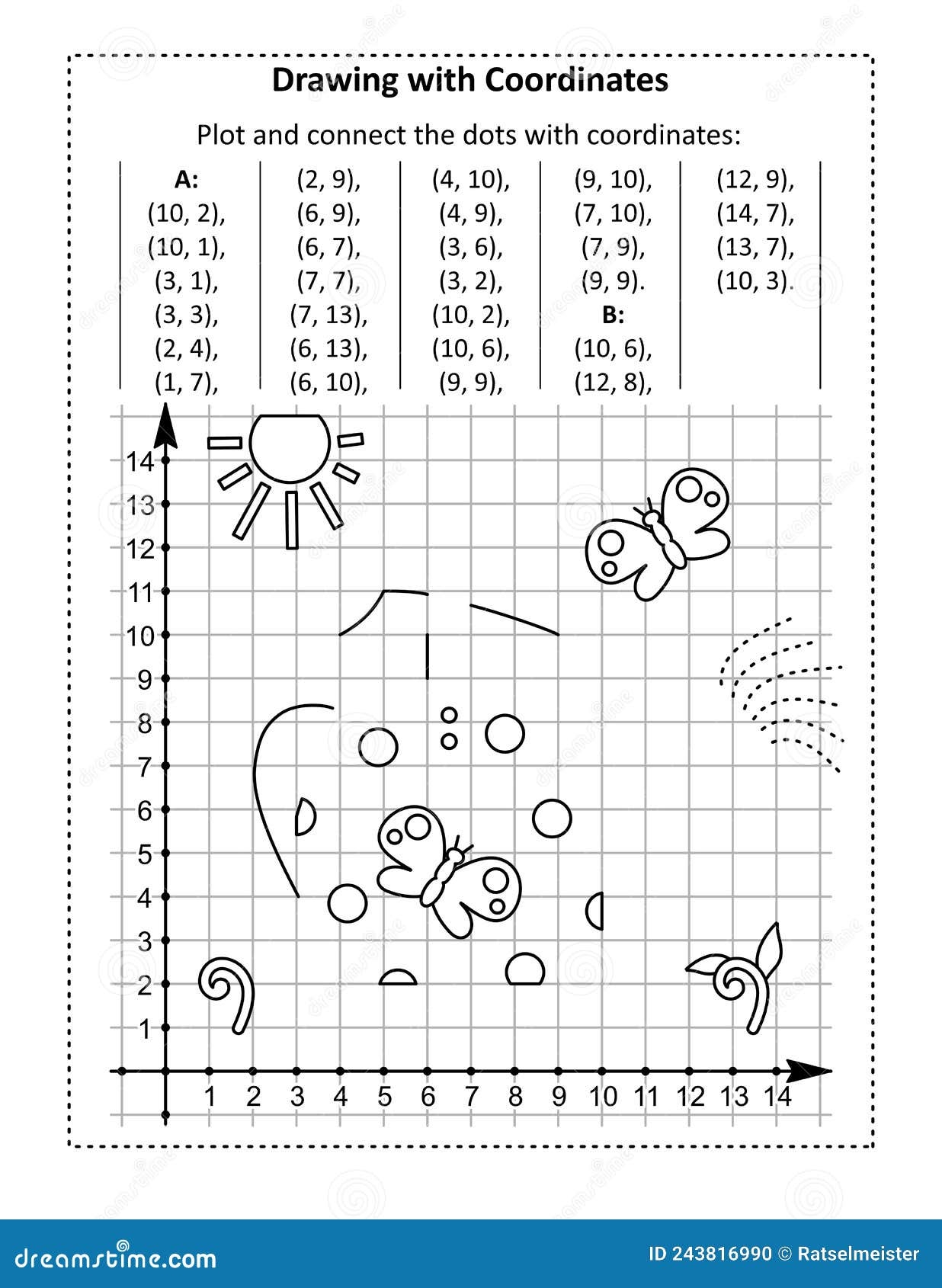 Drawing with Coordinates

Plot and connect the dots with coordinates:

A:
(10, 2),
(10, 1),
(3, 1),
(3, 3),
(2, 4),
(1, 7),

(2, 9),
(6, 9),
(6, 7),
(7, 7),
(7, 13),
(6, 13),
(6, 10),

(4, 10),
(4, 9),
(3, 6),
(3, 2),
(10, 2),
(10, 6),
(9, 9),

(9, 10),
(7, 10),
(7, 9),
(9, 9).
B:
(10, 6),
(12, 8),

(12, 9),
(14, 7),
(13, 7),
(10, 3).

14
13
12
11
10
9
8
7
6
5
4
3
2
1

1 2 3 4 5 6 7 8 9 10 11 12 13 14

dreamstime.com
ID 243816990 © Ratselmeister